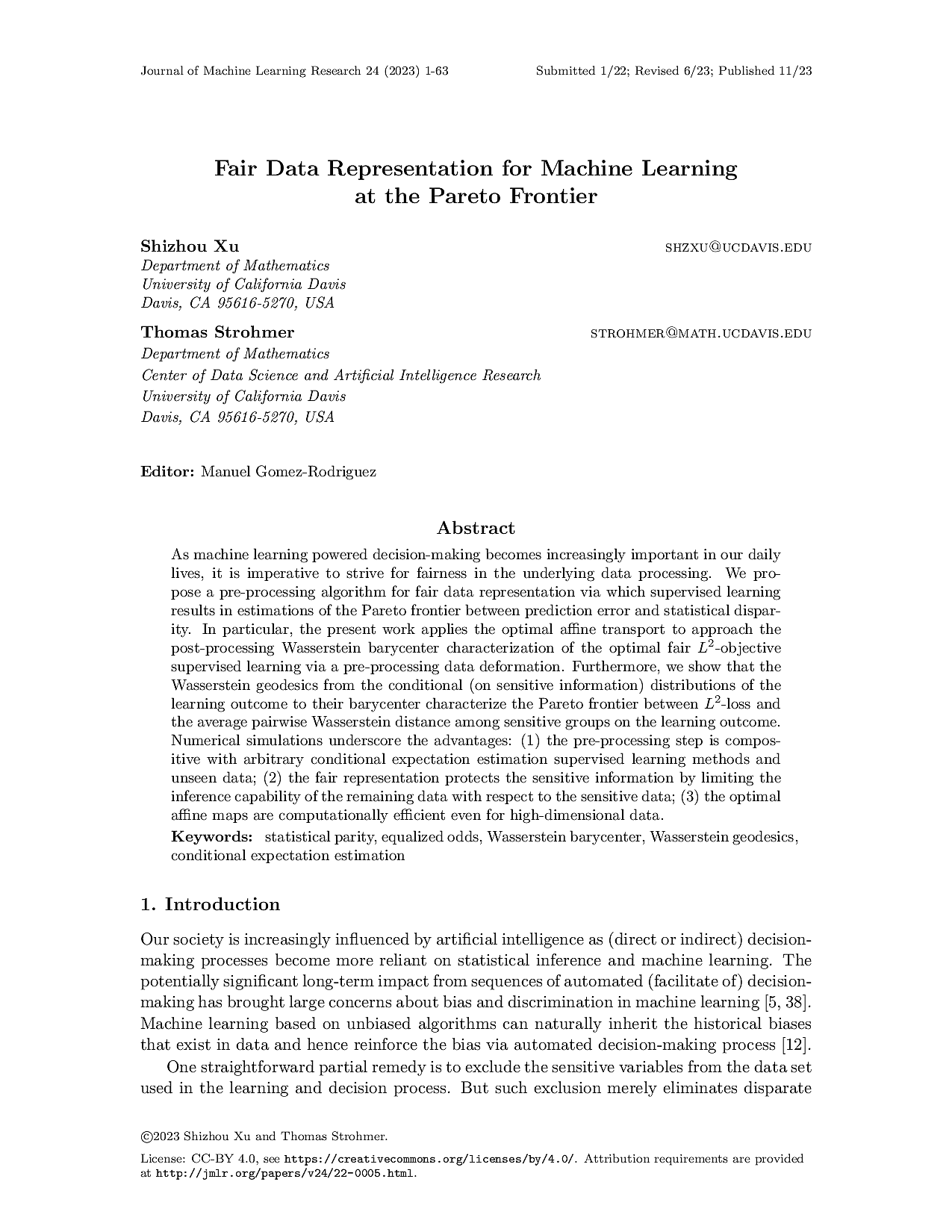 Journal of Machine Learning Research 24 (2023) 1-63

Submitted 1/22; Revised 6/23; Published 11/23

Fair Data Representation for Machine Learning at the Pareto Frontier

Shizhou Xu
SHZXU@UCDAVIS.EDU
Department of Mathematics
University of California Davis
Davis, CA 95616-5270, USA

Thomas Strohmer
STROHMER@MATH.UCDAVIS.EDU
Department of Mathematics
Center of Data Science and Artificial Intelligence Research
University of California Davis
Davis, CA 95616-5270, USA

Editor: Manuel Gomez-Rodriguez

Abstract

As machine learning powered decision-making becomes increasingly important in our daily lives, it is imperative to strive for fairness in the underlying data processing. We propose a pre-processing algorithm for fair data representation via which supervised learning results in estimations of the Pareto frontier between prediction error and statistical disparity. In particular, the present work applies the optimal affine transport to approach the post-processing Wasserstein barycenter characterization of the optimal fair $L^2$-objective supervised learning via a pre-processing data deformation. Furthermore, we show that the Wasserstein geodesics from the conditional (on sensitive information) distributions of the learning outcome to their barycenter characterize the Pareto frontier between $L^2$-loss and the average pairwise Wasserstein distance among sensitive groups on the learning outcome. Numerical simulations underscore the advantages: (1) the pre-processing step is compositive with arbitrary conditional expectation estimation supervised learning methods and unseen data; (2) the fair representation protects the sensitive information by limiting the inference capability of the remaining data with respect to the sensitive data; (3) the optimal affine maps are computationally efficient even for high-dimensional data.

Keywords: statistical parity, equalized odds, Wasserstein barycenter, Wasserstein geodesics, conditional expectation estimation

1. Introduction

Our society is increasingly influenced by artificial intelligence as (direct or indirect) decision-making processes become more reliant on statistical inference and machine learning. The potentially significant long-term impact from sequences of automated (facilitate of) decision-making has brought large concerns about bias and discrimination in machine learning [5, 38]. Machine learning based on unbiased algorithms can naturally inherit the historical biases that exist in data and hence reinforce the bias via automated decision-making process [12].

One straightforward partial remedy is to exclude the sensitive variables from the data set used in the learning and decision process. But such exclusion merely eliminates disparate

©2023 Shizhou Xu and Thomas Strohmer.

License: CC-BY 4.0, see https://creativecommons.org/licenses/by/4.0/. Attribution requirements are provided at http://jmlr.org/papers/v24/22-0005.html.